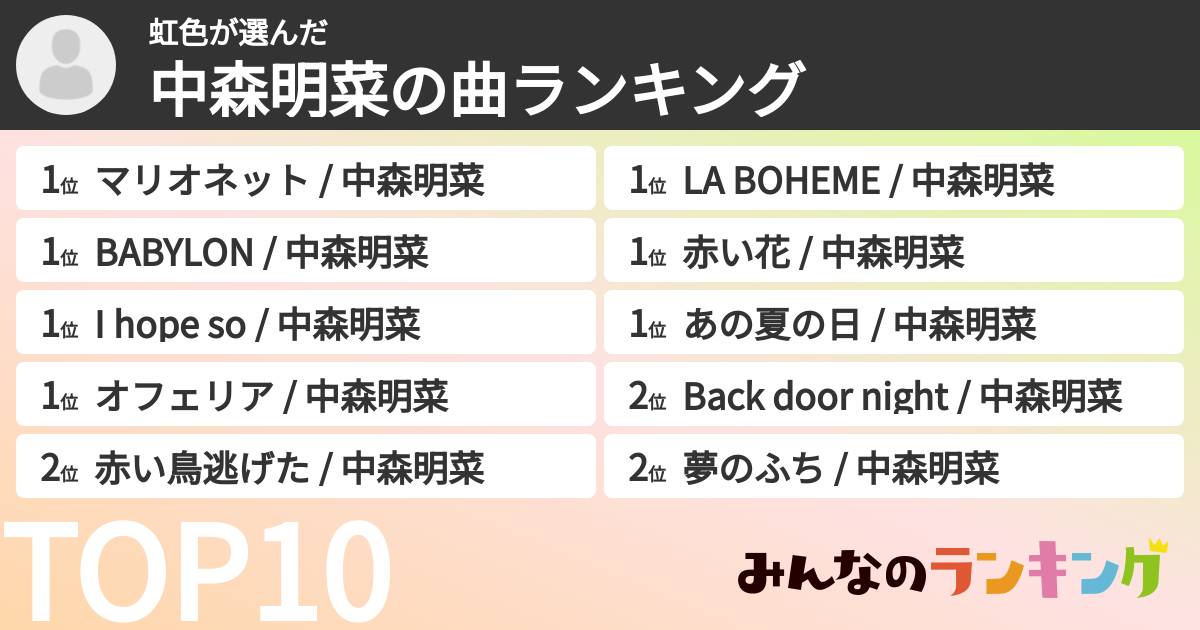 虹色が選んだ
中森明菜の曲ランキング

1位 マリオネット / 中森明菜

1位 BABYLON / 中森明菜

1位 I hope so / 中森明菜

1位 オフェリア / 中森明菜

2位 赤い鳥逃げた / 中森明菜

1位 LA BOHEME / 中森明菜

1位 赤い花 / 中森明菜

1位 あの夏の日 / 中森明菜

2位 Back door night / 中森明菜

2位 夢のふち / 中森明菜

TOP10

みんなのランキング